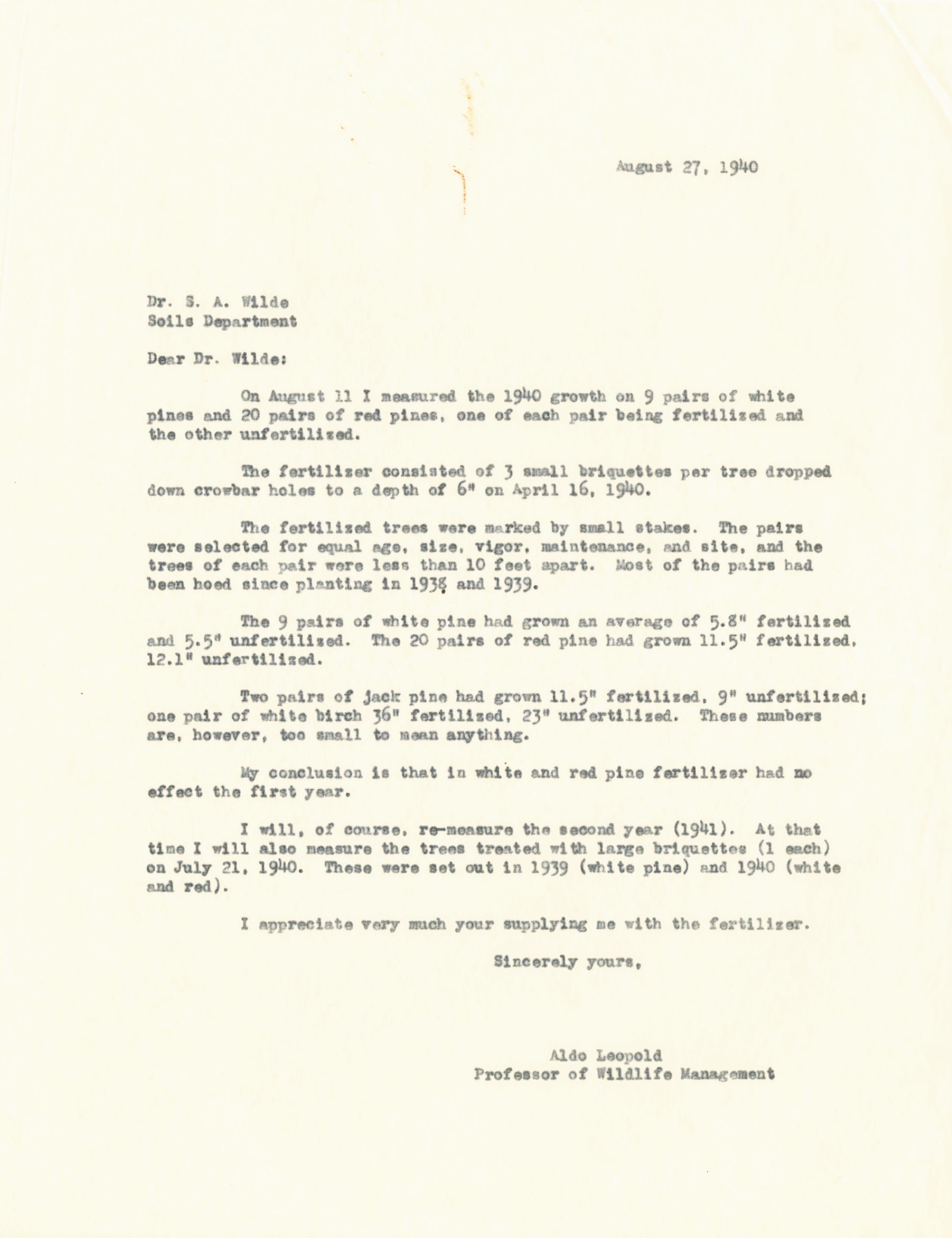 August 27, 1940

Dr. S. A. Wilde
Soils Department

Dear Dr. Wilde:

On August 11 I measured the 1940 growth on 9 pairs of white pines and 20 pairs of red pines, one of each pair being fertilized and the other unfertilized.

The fertilizer consisted of 3 small briquettes per tree dropped down crowbar holes to a depth of 6" on April 16, 1940.

The fertilized trees were marked by small stakes. The pairs were selected for equal age, size, vigor, maintenance, and site, and the trees of each pair were less than 10 feet apart. Most of the pairs had been hoed since planting in 1938 and 1939.

The 9 pairs of white pine had grown an average of 5.8" fertilized and 5.5" unfertilized. The 20 pairs of red pine had grown 11.5" fertilized, 12.1" unfertilized.

Two pairs of jack pine had grown 11.5" fertilized, 9" unfertilized; one pair of white birch 36" fertilized, 23" unfertilized. These numbers are, however, too small to mean anything.

My conclusion is that in white and red pine fertilizer had no effect the first year.

I will, of course, re-measure the second year (1941). At that time I will also measure the trees treated with large briquettes (1 each) on July 21, 1940. These were set out in 1939 (white pine) and 1940 (white and red).

I appreciate very much your supplying me with the fertilizer.

Sincerely yours,

Aldo Leopold
Professor of Wildlife Management